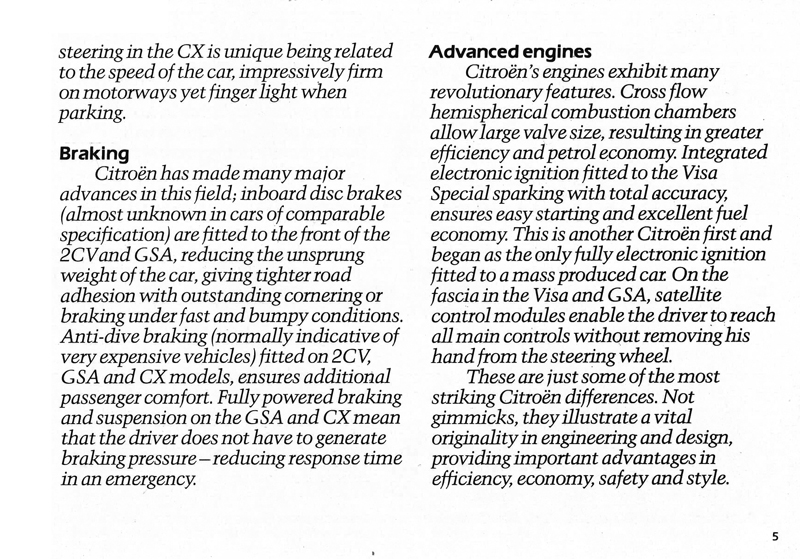 steering in the CX is unique being related to the speed of the car, impressively firm on motorways yet finger light when parking.

Braking

Citroën has made many major advances in this field; inboard disc brakes (almost unknown in cars of comparable specification) are fitted to the front of the 2CV and GSA, reducing the unsprung weight of the car, giving tighter road adhesion with outstanding cornering or braking under fast and bumpy conditions. Anti-dive braking (normally indicative of very expensive vehicles) fitted on 2CV, GSA and CX models, ensures additional passenger comfort. Fully powered braking and suspension on the GSA and CX mean that the driver does not have to generate braking pressure – reducing response time in an emergency.

Advanced engines

Citroën's engines exhibit many revolutionary features. Cross flow hemispherical combustion chambers allow large valve size, resulting in greater efficiency and petrol economy. Integrated electronic ignition fitted to the Visa Special sparking with total accuracy, ensures easy starting and excellent fuel economy. This is another Citroën first and began as the only fully electronic ignition fitted to a mass produced car. On the fascia in the Visa and GSA, satellite control modules enable the driver to reach all main controls without removing his hand from the steering wheel.

These are just some of the most striking Citroën differences. Not gimmicks, they illustrate a vital originality in engineering and design, providing important advantages in efficiency, economy, safety and style.

5